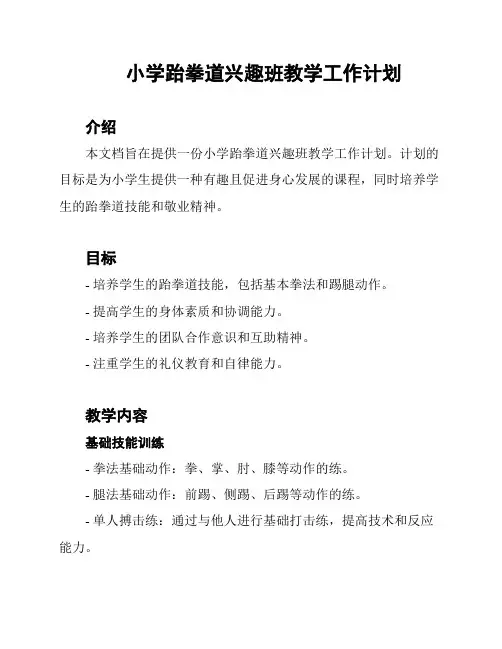 小学跆拳道兴趣班教学工作计划

介绍

本文档旨在提供一份小学跆拳道兴趣班教学工作计划。计划的目标是为小学生提供一种有趣且促进身心发展的课程，同时培养学生的跆拳道技能和敬业精神。

目标

- 培养学生的跆拳道技能，包括基本拳法和踢腿动作。
- 提高学生的身体素质和协调能力。
- 培养学生的团队合作意识和互助精神。
- 注重学生的礼仪教育和自律能力。

教学内容

基础技能训练

- 拳法基础动作：拳、掌、肘、膝等动作的练。
- 腿法基础动作：前踢、侧踢、后踢等动作的练。
- 单人搏击练：通过与他人进行基础打击练，提高技术和反应能力。